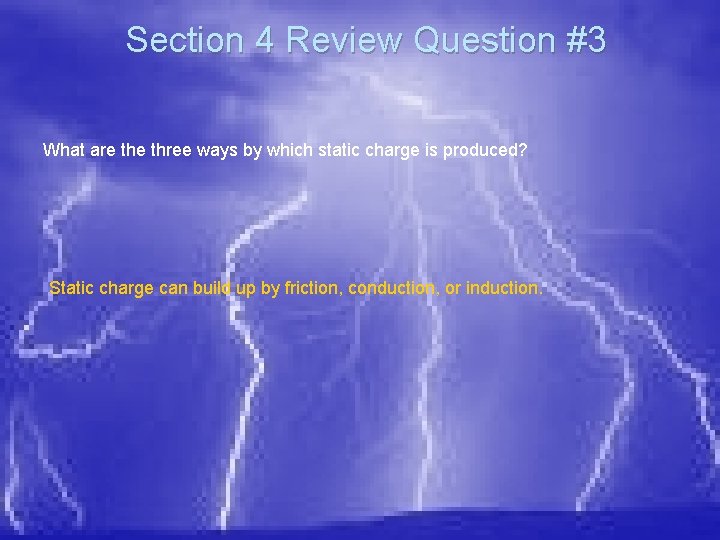 Section 4 Review Question #3

What are the three ways by which static charge is produced?

Static charge can build up by friction, conduction, or induction.